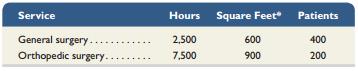 | Service | Hours | Square Feet* | Patients |
|---|---|---|---|
| General surgery . . . . . . . . . . . . | 2,500 | 600 | 400 |
| Orthopedic surgery . . . . . . . . . | 7,500 | 900 | 200 |